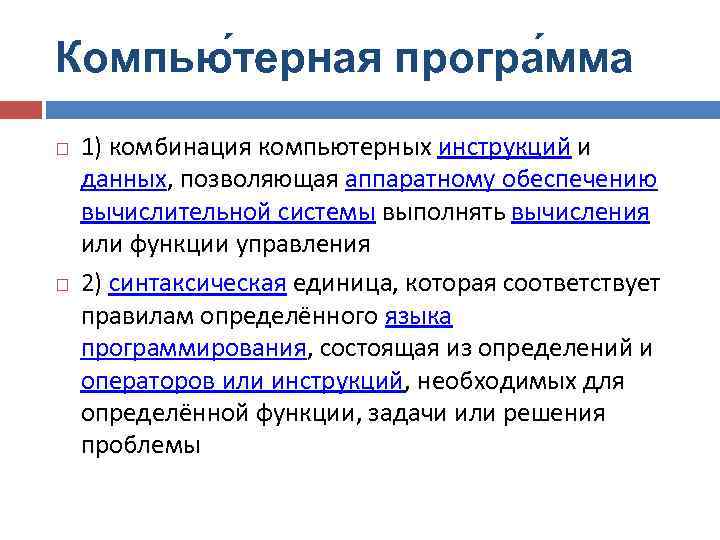 Компью́терная програ́мма

1) комбинация компьютерных инструкций и данных, позволяющая аппаратному обеспечению вычислительной системы выполнять вычисления или функции управления

2) синтаксическая единица, которая соответствует правилам определённого языка программирования, состоящая из определений и операторов или инструкций, необходимых для определённой функции, задачи или решения проблемы